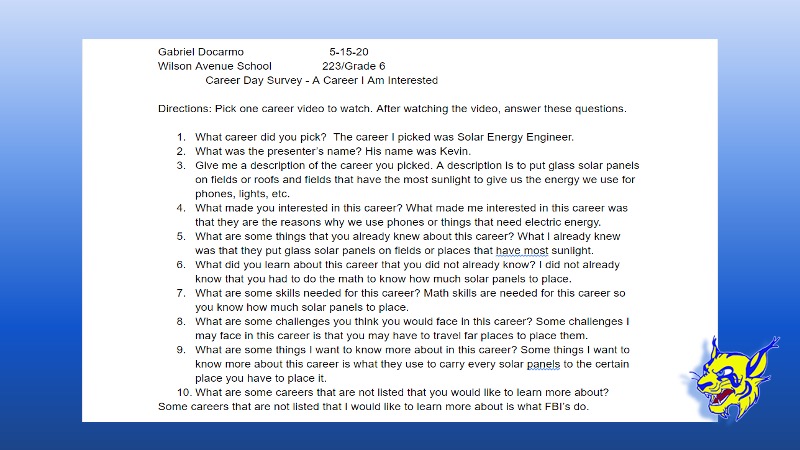 Gabriel Docarmo 5-15-20
Wilson Avenue School 223/Grade 6
Career Day Survey - A Career I Am Interested

Directions: Pick one career video to watch. After watching the video, answer these questions.

1. What career did you pick? The career I picked was Solar Energy Engineer.
2. What was the presenter's name? His name was Kevin.
3. Give me a description of the career you picked. A description is to put glass solar panels on fields or roofs and fields that have the most sunlight to give us the energy we use for phones, lights, etc.
4. What made you interested in this career? What made me interested in this career was that they are the reasons why we use phones or things that need electric energy.
5. What are some things that you already knew about this career? What I already knew was that they put glass solar panels on fields or places that have most sunlight.
6. What did you learn about this career that you did not already know? I did not already know that you had to do the math to know how much solar panels to place.
7. What are some skills needed for this career? Math skills are needed for this career so you know how much solar panels to place.
8. What are some challenges you think you would face in this career? Some challenges I may face in this career is that you may have to travel far places to place them.
9. What are some things I want to know more about in this career? Some things I want to know more about this career is what they use to carry every solar panels to the certain place you have to place it.
10. What are some careers that are not listed that you would like to learn more about?
Some careers that are not listed that I would like to learn more about is what FBI's do.